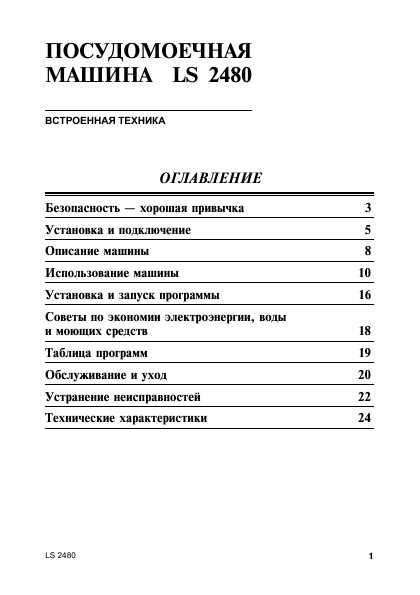 ПОСУДОМОЕЧНАЯ МАШИНА LS 2480

ВСТРОЕННАЯ ТЕХНИКА

ОГЛАВЛЕНИЕ

| | |
|---|---|
| Безопасность — хорошая привычка | 3 |
| Установка и подключение | 5 |
| Описание машины | 8 |
| Использование машины | 10 |
| Установка и запуск программы | 16 |
| Советы по экономии электроэнергии, воды и моющих средств | 18 |
| Таблица программ | 19 |
| Обслуживание и уход | 20 |
| Устранение неисправностей | 22 |
| Технические характеристики | 24 |

LS 2480

1